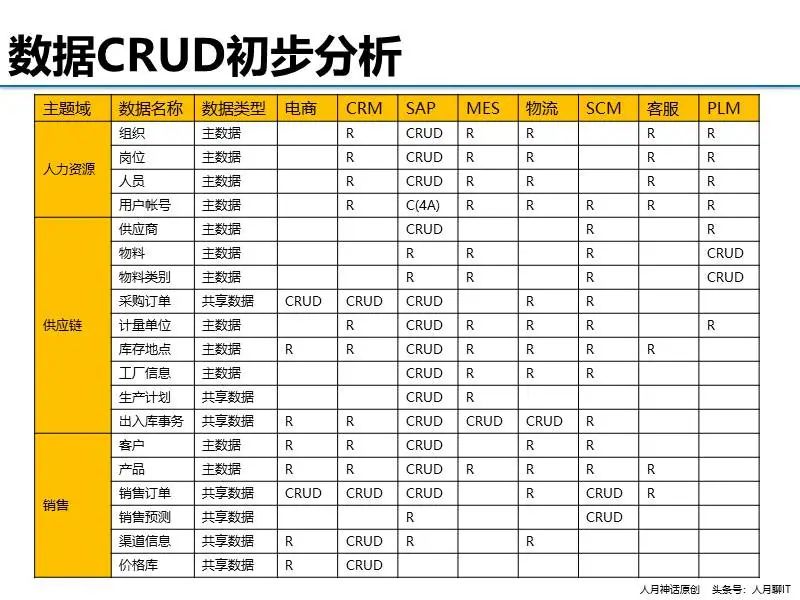 数据CRUD初步分析

| 主题域 | 数据名称 | 数据类型 | 电商 | CRM | SAP | MES | 物流 | SCM | 客服 | PLM |
|---|---|---|---|---|---|---|---|---|---|---|
| 人力资源 | 组织 | 主数据 | | R | CRUD | R | R | | R | R |
| | 岗位 | 主数据 | | R | CRUD | R | R | | R | R |
| | 人员 | 主数据 | | R | CRUD | R | R | | R | R |
| | 用户帐号 | 主数据 | | R | C(4A) | R | R | R | R | R |
| 供应链 | 供应商 | 主数据 | | | CRUD | | | R | | R |
| | 物料 | 主数据 | | | R | R | | R | | CRUD |
| | 物料类别 | 主数据 | | | R | R | | R | | CRUD |
| | 采购订单 | 共享数据 | CRUD | CRUD | CRUD | | R | R | | |
| | 计量单位 | 主数据 | | R | CRUD | R | R | R | | R |
| | 库存地点 | 主数据 | R | R | CRUD | R | R | R | R | |
| | 工厂信息 | 主数据 | | | CRUD | R | R | R | | |
| | 生产计划 | 共享数据 | | | CRUD | R | | | | |
| | 出入库事务 | 共享数据 | R | R | CRUD | CRUD | CRUD | R | | |
| 销售 | 客户 | 主数据 | R | R | CRUD | | R | R | | |
| | 产品 | 主数据 | R | R | CRUD | R | R | R | R | |
| | 销售订单 | 共享数据 | CRUD | CRUD | CRUD | | R | CRUD | R | |
| | 销售预测 | 共享数据 | | | R | | | CRUD | | |
| | 渠道信息 | 共享数据 | R | CRUD | R | | R | | | |
| | 价格库 | 共享数据 | R | CRUD | | | | | | |

人月神话原创 头条号：人月聊IT